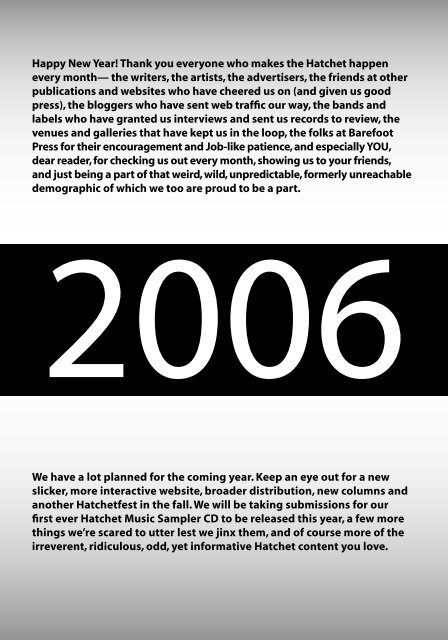 Happy New Year! Thank you everyone who makes the Hatchet happen every month— the writers, the artists, the advertisers, the friends at other publications and websites who have cheered us on (and given us good press), the bloggers who have sent web traffic our way, the bands and labels who have granted us interviews and sent us records to review, the venues and galleries that have kept us in the loop, the folks at Barefoot Press for their encouragement and Job-like patience, and especially YOU, dear reader, for checking us out every month, showing us to your friends, and just being a part of that weird, wild, unpredictable, formerly unreachable demographic of which we too are proud to be a part.

2006

We have a lot planned for the coming year. Keep an eye out for a new slicker, more interactive website, broader distribution, new columns and another Hatchetfest in the fall. We will be taking submissions for our first ever Hatchet Music Sampler CD to be released this year, a few more things we're scared to utter lest we jinx them, and of course more of the irreverent, ridiculous, odd, yet informative Hatchet content you love.